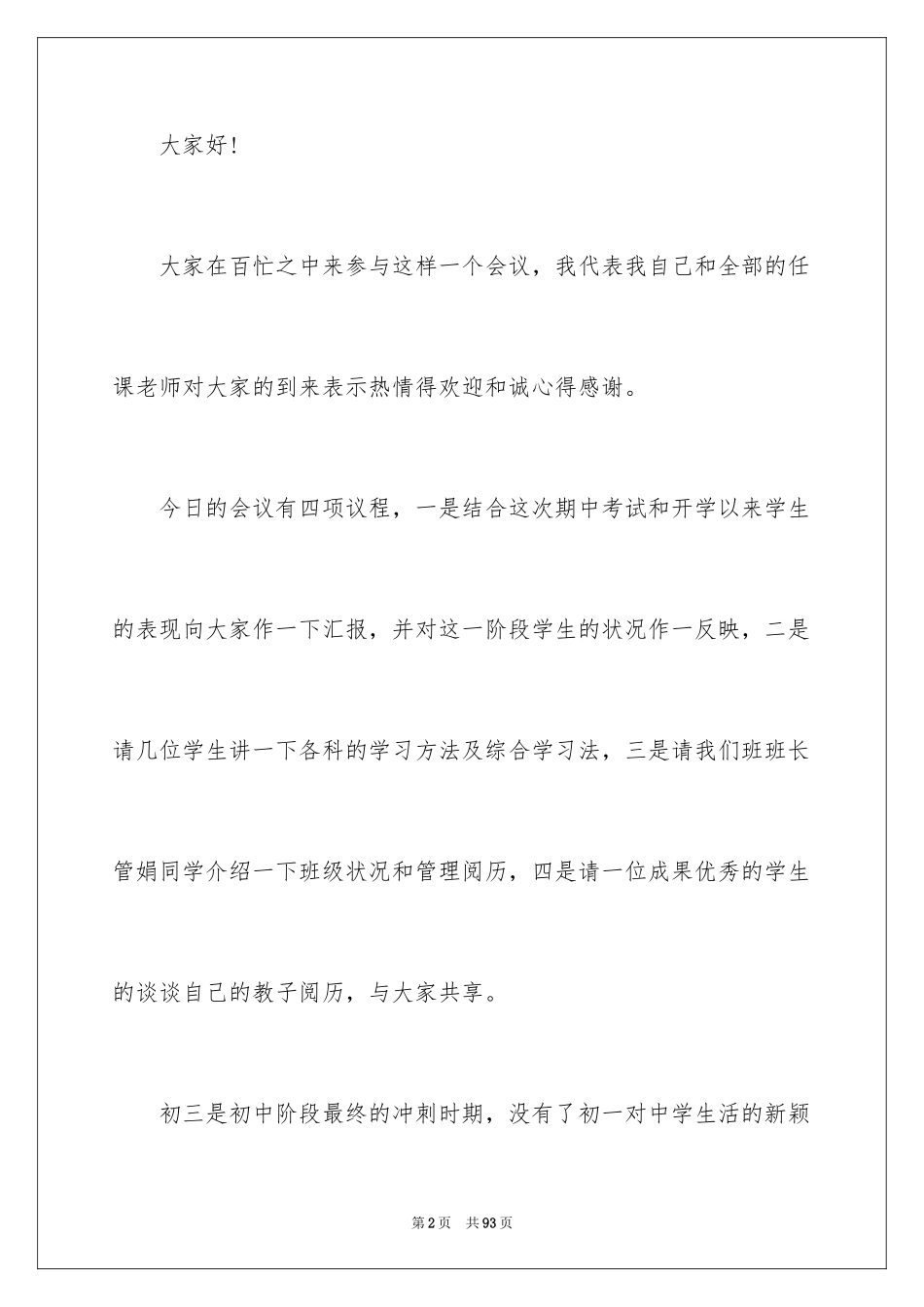 大家好！

大家在百忙之中来参与这样一个会议，我代表我自己和全部的任课老师对大家的到来表示热情得欢迎和诚心得感谢。

今日的会议有四项议程，一是结合这次期中考试和开学以来学生的表现向大家作一下汇报，并对这一阶段学生的状况作一反映，二是请几位学生讲一下各科的学习方法及综合学习法，三是请我们班班长管娟同学介绍一下班级状况和管理阅历，四是请一位成果优秀的学生的谈谈自己的教子阅历，与大家共享。

初三是初中阶段最终的冲刺时期，没有了初一对中学生活的新颖

第2页 共93页